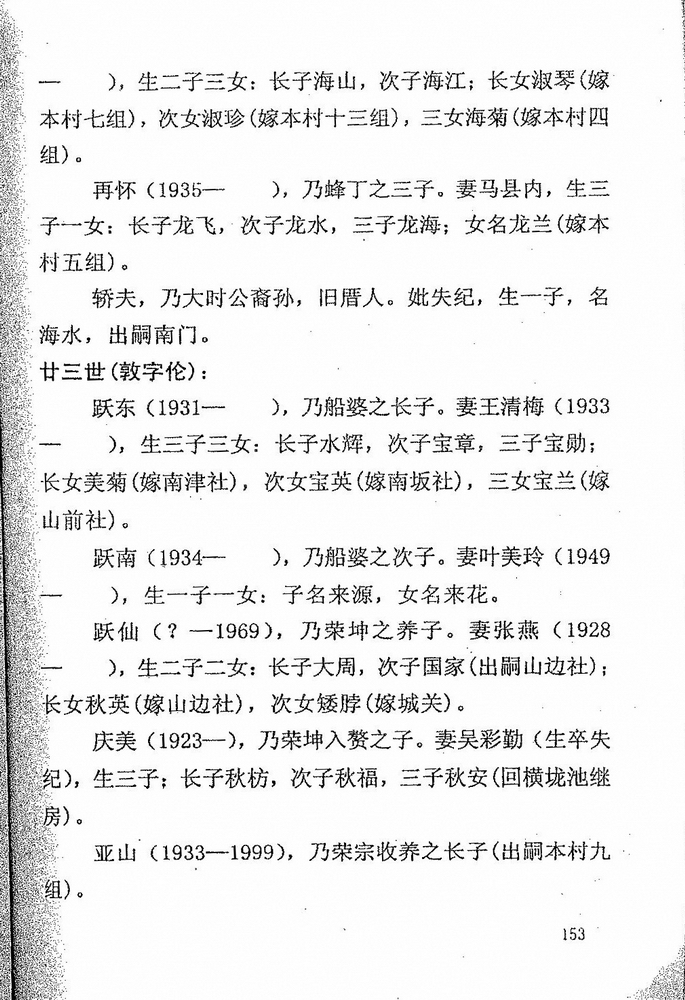 — ），生二子三女：长子海山，次子海江；长女淑琴（嫁本村七组），次女淑珍（嫁本村十三组），三女海菊（嫁本村四组）。

再怀（1935— ），乃蜂丁之三子。妻马县内，生三子一女：长子龙飞，次子龙水，三子龙海；女名龙兰（嫁本村五组）。

轿夫，乃大时公裔孙，旧厝人。妣失纪，生一子，名海水，出嗣南门。

廿三世（敦字伦）：

跃东（1931— ），乃船婆之长子。妻王清梅（1933— ），生三子三女：长子水辉，次子宝章，三子宝勋；长女美菊（嫁南津社），次女宝英（嫁南坂社），三女宝兰（嫁山前社）。

跃南（1934— ），乃船婆之次子。妻叶美玲（1949— ），生一子一女：子名来源，女名来花。

跃仙（？—1969），乃荣坤之养子。妻张燕（1928— ），生二子二女：长子大周，次子国家（出嗣山边社）；长女秋英（嫁山边社），次女矮脬（嫁城关）。

庆美（1923—），乃荣坤入赘之子。妻吴彩勤（生卒失纪），生三子：长子秋枋，次子秋福，三子秋安（回横垅池继房）。

亚山（1933—1999），乃荣宗收养之长子（出嗣本村九组）。

153